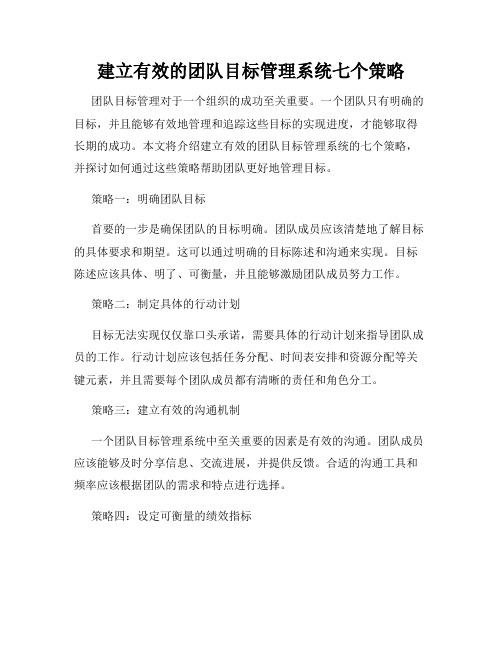 建立有效的团队目标管理系统七个策略

团队目标管理对于一个组织的成功至关重要。一个团队只有明确的目标，并且能够有效地管理和追踪这些目标的实现进度，才能够取得长期的成功。本文将介绍建立有效的团队目标管理系统的七个策略，并探讨如何通过这些策略帮助团队更好地管理目标。

策略一：明确团队目标

首要的一步是确保团队的目标明确。团队成员应该清楚地了解目标的具体要求和期望。这可以通过明确的目标陈述和沟通来实现。目标陈述应该具体、明了、可衡量，并且能够激励团队成员努力工作。

策略二：制定具体的行动计划

目标无法实现仅仅靠口头承诺，需要具体的行动计划来指导团队成员的工作。行动计划应该包括任务分配、时间表安排和资源分配等关键元素，并且需要每个团队成员都有清晰的责任和角色分工。

策略三：建立有效的沟通机制

一个团队目标管理系统中至关重要的因素是有效的沟通。团队成员应该能够及时分享信息、交流进展，并提供反馈。合适的沟通工具和频率应该根据团队的需求和特点进行选择。

策略四：设定可衡量的绩效指标